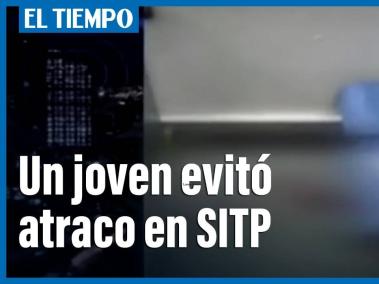 EL TIEMPO

Un joven evitó atraco en SITP